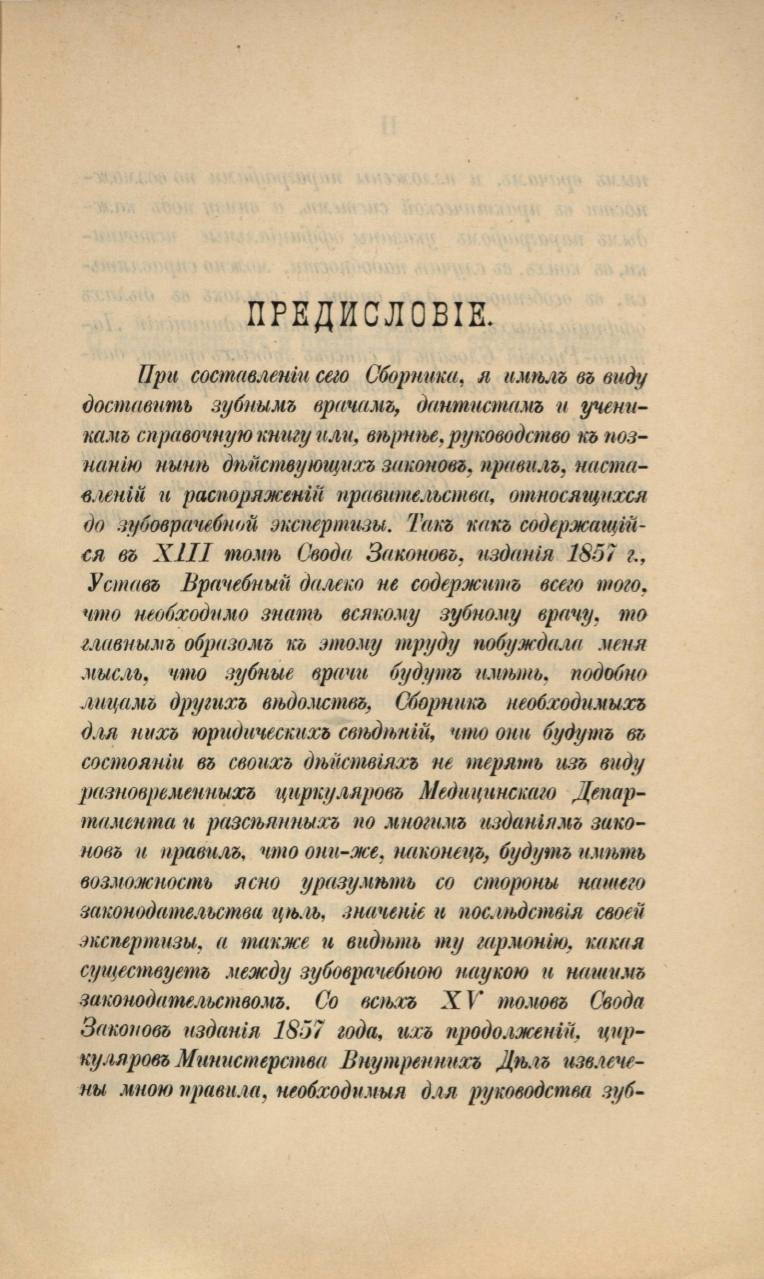 ПРЕДИСЛОВІЕ.

При составленіи сего Сборника, я имѣлъ въ виду доставить зубнымъ врачамъ, дантистамъ и ученикамъ справочную книгу или, вѣрнѣе, руководство къ познанію нынѣ дѣйствующихъ законовъ, правилъ, наставленій и распоряженій правительства, относящихся до зубоврачебной экспертизы. Такъ какъ содержащійся въ XIII томѣ Свода Законовъ, изданія 1857 г., Уставъ Врачебный далеко не содержитъ всего того, что необходимо знать всякому зубному врачу, то главнымъ образомъ къ этому труду побуждала меня мысль, что зубные врачи будутъ имѣть, подобно лицамъ другихъ вѣдомствъ, Сборникъ необходимыхъ для нихъ юридическихъ свѣдѣній, что они будутъ въ состояніи въ своихъ дѣйствіяхъ не терять изъ виду разновременныхъ циркуляровъ Медицинскаго Департамента и разсѣянныхъ по многимъ изданіямъ законовъ и правилъ, что они-же, наконецъ, будутъ имѣть возможность ясно уразумѣть со стороны нашего законодательства цѣль, значеніе и послѣдствія своей экспертизы, а также и видѣть ту гармонію, какая существуетъ между зубоврачебною наукою и нашимъ законодательствомъ. Со всѣхъ XV томовъ Свода Законовъ изданія 1857 года, ихъ продолженій, циркуляровъ Министерства Внутреннихъ Дѣлъ извлечены мною правила, необходимыя для руководства зуб-